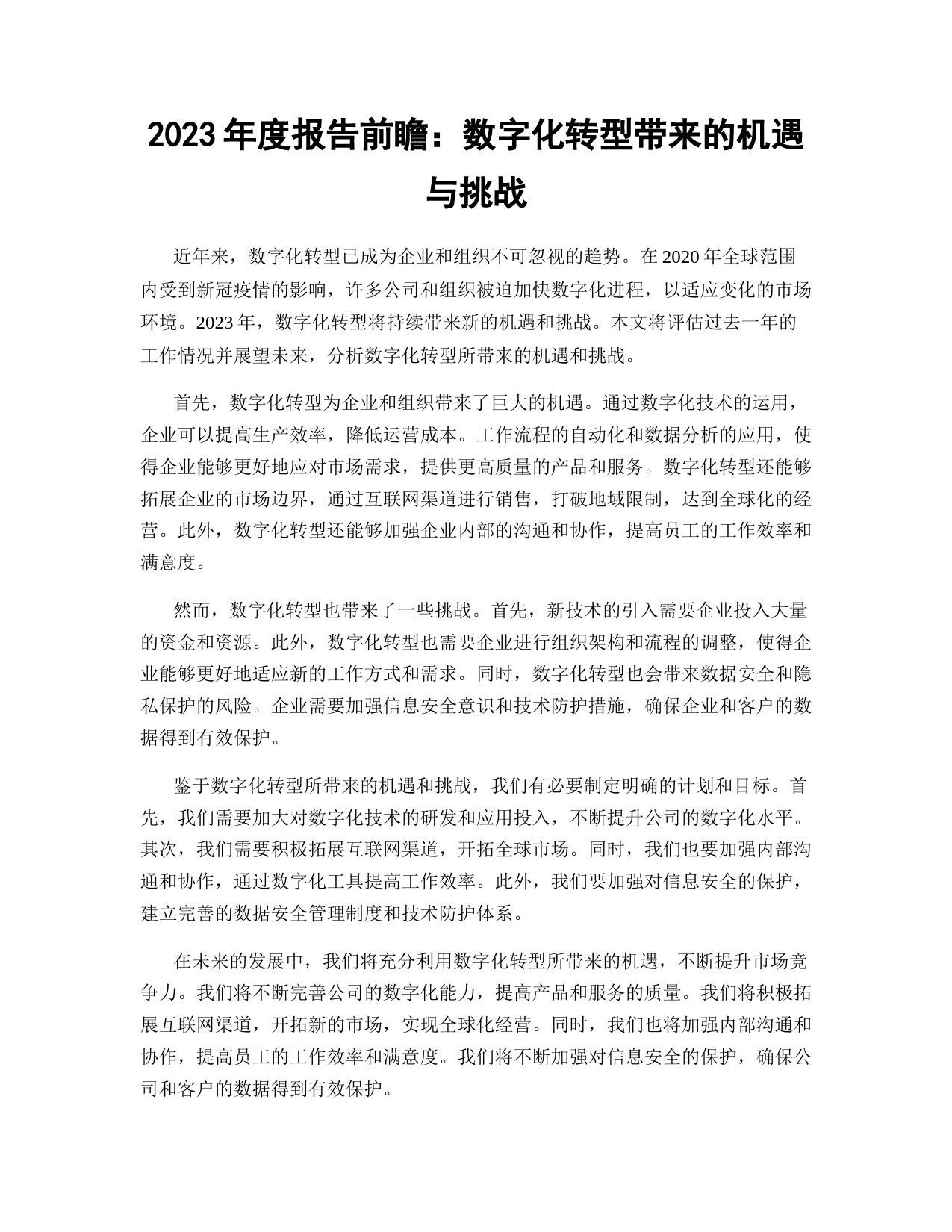 2023 年度报告前瞻：数字化转型带来的机遇与挑战

近年来，数字化转型已成为企业和组织不可忽视的趋势。在 2020 年全球范围内受到新冠疫情的影响，许多公司和组织被迫加快数字化进程，以适应变化的市场环境。2023 年，数字化转型将持续带来新的机遇和挑战。本文将评估过去一年的工作情况并展望未来，分析数字化转型所带来的机遇和挑战。

首先，数字化转型为企业和组织带来了巨大的机遇。通过数字化技术的运用，企业可以提高生产效率，降低运营成本。工作流程的自动化和数据分析的应用，使得企业能够更好地应对市场需求，提供更高质量的产品和服务。数字化转型还能够拓展企业的市场边界，通过互联网渠道进行销售，打破地域限制，达到全球化的经营。此外，数字化转型还能够加强企业内部的沟通和协作，提高员工的工作效率和满意度。

然而，数字化转型也带来了一些挑战。首先，新技术的引入需要企业投入大量的资金和资源。此外，数字化转型也需要企业进行组织架构和流程的调整，使得企业能够更好地适应新的工作方式和需求。同时，数字化转型也会带来数据安全和隐私保护的风险。企业需要加强信息安全意识和技术防护措施，确保企业和客户的数据得到有效保护。

鉴于数字化转型所带来的机遇和挑战，我们有必要制定明确的计划和目标。首先，我们需要加大对数字化技术的研发和应用投入，不断提升公司的数字化水平。其次，我们需要积极拓展互联网渠道，开拓全球市场。同时，我们也要加强内部沟通和协作，通过数字化工具提高工作效率。此外，我们要加强对信息安全的保护，建立完善的数据安全管理制度和技术防护体系。

在未来的发展中，我们将充分利用数字化转型所带来的机遇，不断提升市场竞争力。我们将不断完善公司的数字化能力，提高产品和服务的质量。我们将积极拓展互联网渠道，开拓新的市场，实现全球化经营。同时，我们也将加强内部沟通和协作，提高员工的工作效率和满意度。我们将不断加强对信息安全的保护，确保公司和客户的数据得到有效保护。